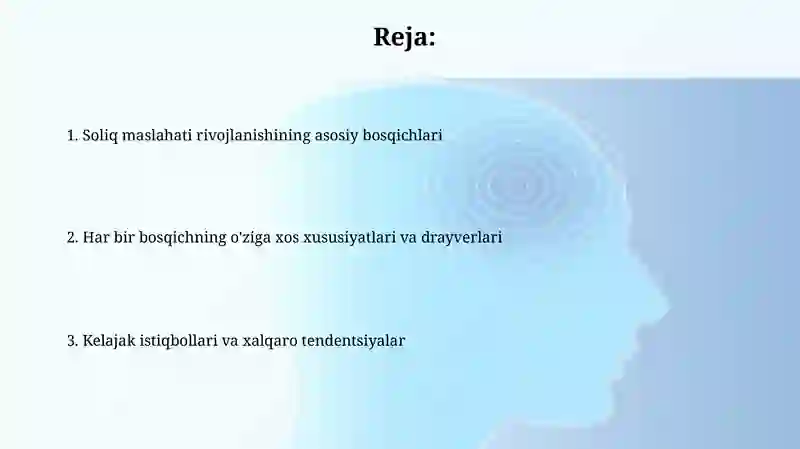 Reja:

1. Soliq maslahati rivojlanishining asosiy bosqichlari

2. Har bir bosqichning o'ziga xos xususiyatlari va drayverlari

3. Kelajak istiqbollari va xalqaro tendentsiyalar